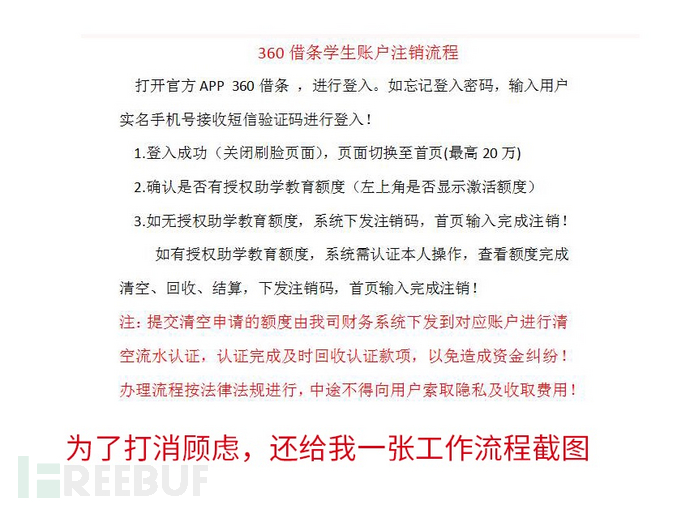 360 借条学生账户注销流程

打开官方 APP 360 借条 ，进行登入。如忘记登入密码，输入用户实名手机号接收短信验证码进行登入！

1.登入成功（关闭刷脸页面），页面切换至首页(最高 20 万)

2.确认是否有授权助学教育额度（左上角是否显示激活额度）

3.如无授权助学教育额度，系统下发注销码，首页输入完成注销！

如有授权助学教育额度，系统需认证本人操作，查看额度完成清空、回收、结算，下发注销码，首页输入完成注销！

注：提交清空申请的额度由我司财务系统下发到对应账户进行清空流水认证，认证完成及时回收认证款项，以免造成资金纠纷！

办理流程按法律法规进行，中途不得向用户索取隐私及收取费用！

为了打消顾虑，还给我一张工作流程截图

FREEBUF